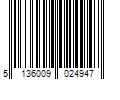 5 136009 024947